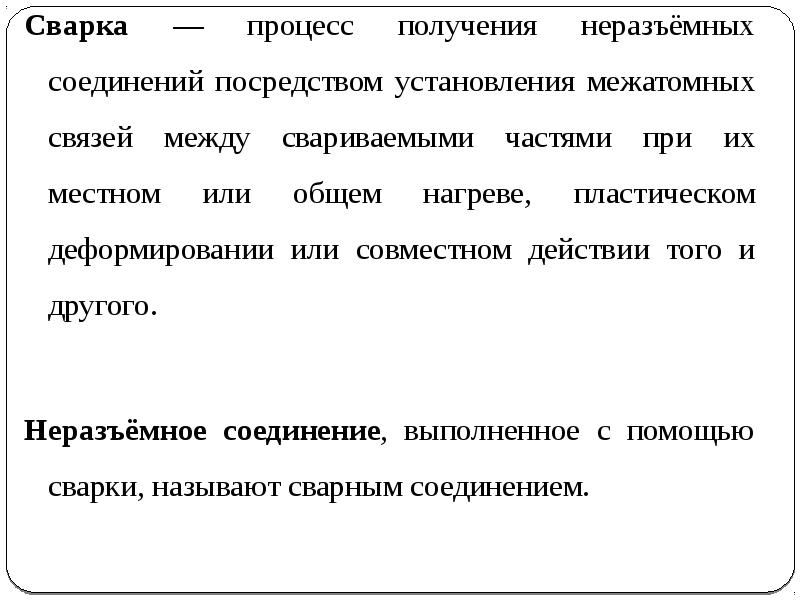 Сварка — процесс получения неразъёмных соединений посредством установления межатомных связей между свариваемыми частями при их местном или общем нагреве, пластическом деформировании или совместном действии того и другого.

Неразъёмное соединение, выполненное с помощью сварки, называют сварным соединением.